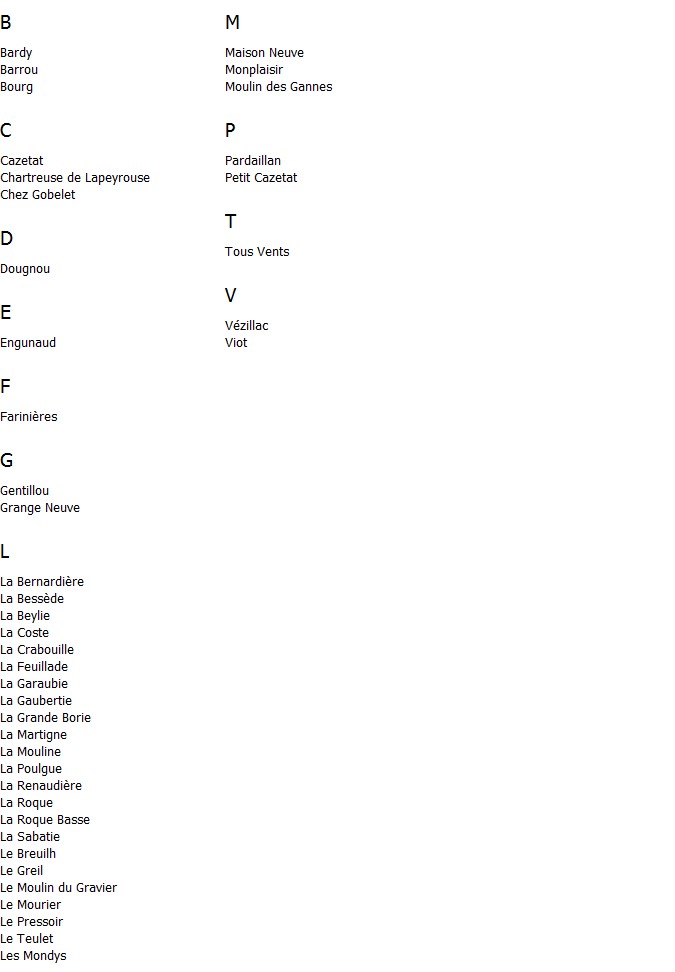 B

Bardy
Barrou
Bourg

C

Cazetat
Chartreuse de Lapeyrouse
Chez Gobelet

D

Dougnou

E

Engunaud

F

Farinières

G

Gentillou
Grange Neuve

L

La Bernardière
La Bessède
La Beylie
La Coste
La Crabouille
La Feuillade
La Garaubie
La Gaubertie
La Grande Borie
La Martigne
La Mouline
La Poulgue
La Renaudière
La Roque
La Roque Basse
La Sabatie
Le Breuilh
Le Greil
Le Moulin du Gravier
Le Mourier
Le Pressoir
Le Teulet
Les Mondys

M

Maison Neuve
Monplaisir
Moulin des Gannes

P

Pardaillan
Petit Cazetat

T

Tous Vents

V

Vézillac
Viot